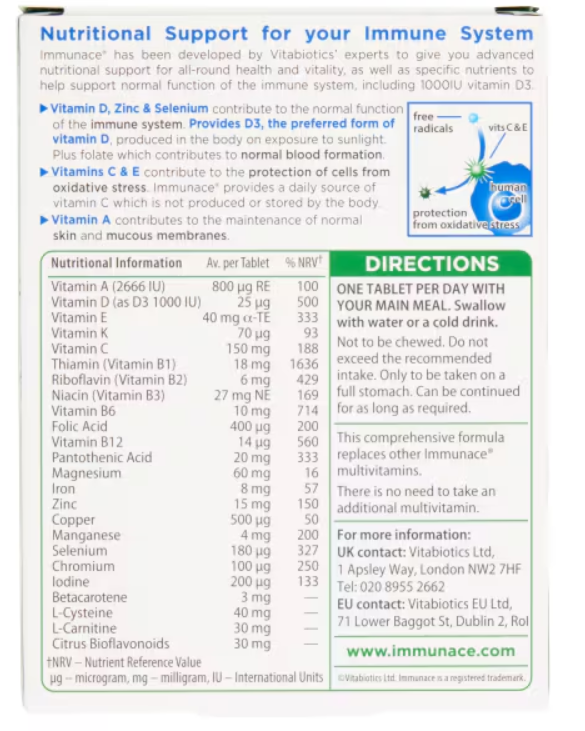 Nutritional Support for your Immune System

Immunace® has been developed by Vitabiotics' experts to give you advanced nutritional support for all-round health and vitality, as well as specific nutrients to help support normal function of the immune system, including 1000IU vitamin D3.

▶ Vitamin D, Zinc & Selenium contribute to the normal function of the immune system. Provides D3, the preferred form of vitamin D, produced in the body on exposure to sunlight. Plus folate which contributes to normal blood formation.

▶ Vitamins C & E contribute to the protection of cells from oxidative stress. Immunace® provides a daily source of vitamin C which is not produced or stored by the body.

▶ Vitamin A contributes to the maintenance of normal skin and mucous membranes.

free radicals
vits C & E
human cell
protection from oxidative stress

| Nutritional Information | Av. per Tablet | % NRV† |
|---|---|---|
| Vitamin A (2666 IU) | 800 μg RE | 100 |
| Vitamin D (as D3 1000 IU) | 25 μg | 500 |
| Vitamin E | 40 mg α-TE | 333 |
| Vitamin K | 70 μg | 93 |
| Vitamin C | 150 mg | 188 |
| Thiamin (Vitamin B1) | 18 mg | 1636 |
| Riboflavin (Vitamin B2) | 6 mg | 429 |
| Niacin (Vitamin B3) | 27 mg NE | 169 |
| Vitamin B6 | 10 mg | 714 |
| Folic Acid | 400 μg | 200 |
| Vitamin B12 | 14 μg | 560 |
| Pantothenic Acid | 20 mg | 333 |
| Magnesium | 60 mg | 16 |
| Iron | 8 mg | 57 |
| Zinc | 15 mg | 150 |
| Copper | 500 μg | 50 |
| Manganese | 4 mg | 200 |
| Selenium | 180 μg | 327 |
| Chromium | 100 μg | 250 |
| Iodine | 200 μg | 133 |
| Betacarotene | 3 mg | — |
| L-Cysteine | 40 mg | — |
| L-Carnitine | 30 mg | — |
| Citrus Bioflavonoids | 30 mg | — |

†NRV – Nutrient Reference Value
μg – microgram, mg – milligram, IU – International Units

DIRECTIONS

ONE TABLET PER DAY WITH YOUR MAIN MEAL. Swallow with water or a cold drink.

Not to be chewed. Do not exceed the recommended intake. Only to be taken on a full stomach. Can be continued for as long as required.

This comprehensive formula replaces other Immunace® multivitamins.

There is no need to take an additional multivitamin.

For more information:
UK contact: Vitabiotics Ltd, 1 Apsley Way, London NW2 7HF
Tel: 020 8955 2662
EU contact: Vitabiotics EU Ltd, 71 Lower Baggot St, Dublin 2, RoI

www.immunace.com

©Vitabiotics Ltd. Immunace is a registered trademark.